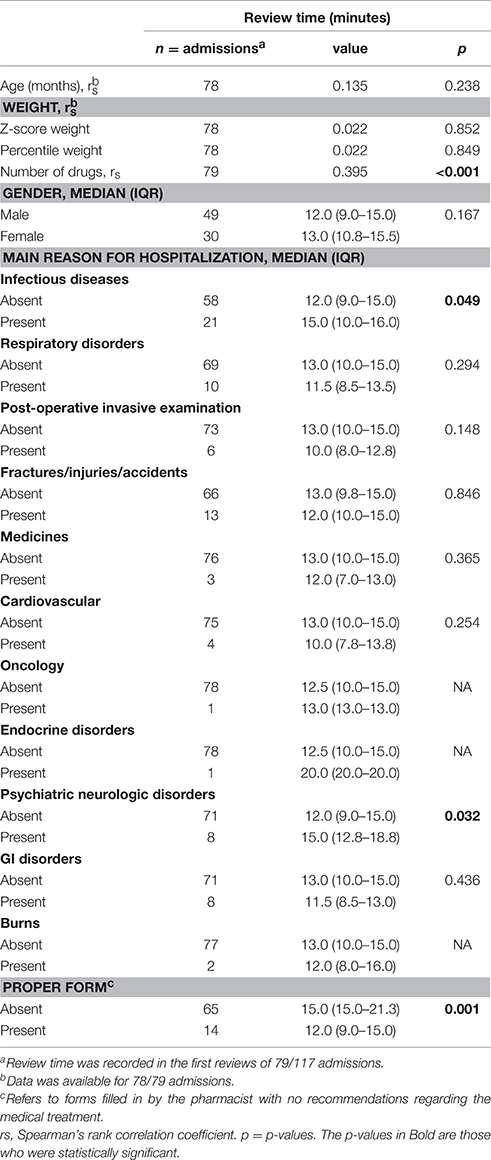 | | Review time (minutes) | | |
|---|---|---|---|
| | $n$ = admissions$^a$ | value | $p$ |
| Age (months), $r_s^b$ | 78 | 0.135 | 0.238 |
| **WEIGHT, $r_s^b$** | | | |
| Z-score weight | 78 | 0.022 | 0.852 |
| Percentile weight | 78 | 0.022 | 0.849 |
| Number of drugs, $r_s$ | 79 | 0.395 | **<0.001** |
| **GENDER, MEDIAN (IQR)** | | | |
| Male | 49 | 12.0 (9.0–15.0) | 0.167 |
| Female | 30 | 13.0 (10.8–15.5) | |
| **MAIN REASON FOR HOSPITALIZATION, MEDIAN (IQR)** | | | |
| **Infectious diseases** | | | |
| Absent | 58 | 12.0 (9.0–15.0) | **0.049** |
| Present | 21 | 15.0 (10.0–16.0) | |
| **Respiratory disorders** | | | |
| Absent | 69 | 13.0 (10.0–15.0) | 0.294 |
| Present | 10 | 11.5 (8.5–13.5) | |
| **Post-operative invasive examination** | | | |
| Absent | 73 | 13.0 (10.0–15.0) | 0.148 |
| Present | 6 | 10.0 (8.0–12.8) | |
| **Fractures/injuries/accidents** | | | |
| Absent | 66 | 13.0 (9.8–15.0) | 0.846 |
| Present | 13 | 12.0 (10.0–15.0) | |
| **Medicines** | | | |
| Absent | 76 | 13.0 (10.0–15.0) | 0.365 |
| Present | 3 | 12.0 (7.0–13.0) | |
| **Cardiovascular** | | | |
| Absent | 75 | 13.0 (10.0–15.0) | 0.254 |
| Present | 4 | 10.0 (7.8–13.8) | |
| **Oncology** | | | |
| Absent | 78 | 12.5 (10.0–15.0) | NA |
| Present | 1 | 13.0 (13.0–13.0) | |
| **Endocrine disorders** | | | |
| Absent | 78 | 12.5 (10.0–15.0) | NA |
| Present | 1 | 20.0 (20.0–20.0) | |
| **Psychiatric neurologic disorders** | | | |
| Absent | 71 | 12.0 (9.0–15.0) | **0.032** |
| Present | 8 | 15.0 (12.8–18.8) | |
| **GI disorders** | | | |
| Absent | 71 | 13.0 (10.0–15.0) | 0.436 |
| Present | 8 | 11.5 (8.5–13.0) | |
| **Burns** | | | |
| Absent | 77 | 13.0 (10.0–15.0) | NA |
| Present | 2 | 12.0 (8.0–16.0) | |
| **PROPER FORM$^c$** | | | |
| Absent | 65 | 15.0 (15.0–21.3) | **0.001** |
| Present | 14 | 12.0 (9.0–15.0) | |

$^a$Review time was recorded in the first reviews of 79/117 admissions.
$^b$Data was available for 78/79 admissions.
$^c$Refers to forms filled in by the pharmacist with no recommendations regarding the medical treatment.
rs, Spearman's rank correlation coefficient. p = p-values. The p-values in Bold are those who were statistically significant.